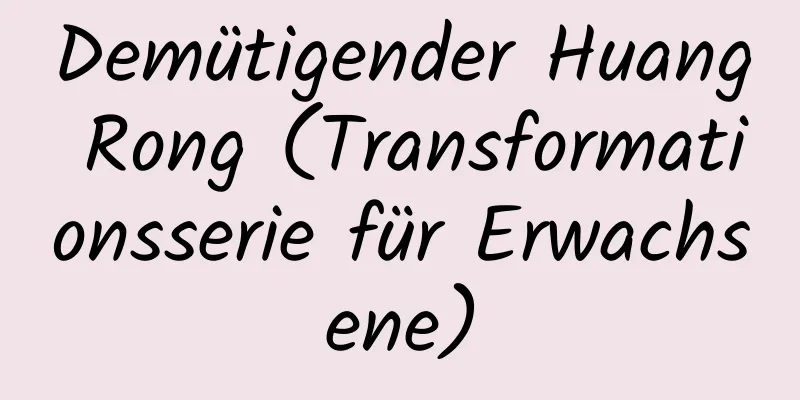 Demütigender Huang Rong (Transformationsserie für Erwachsene)